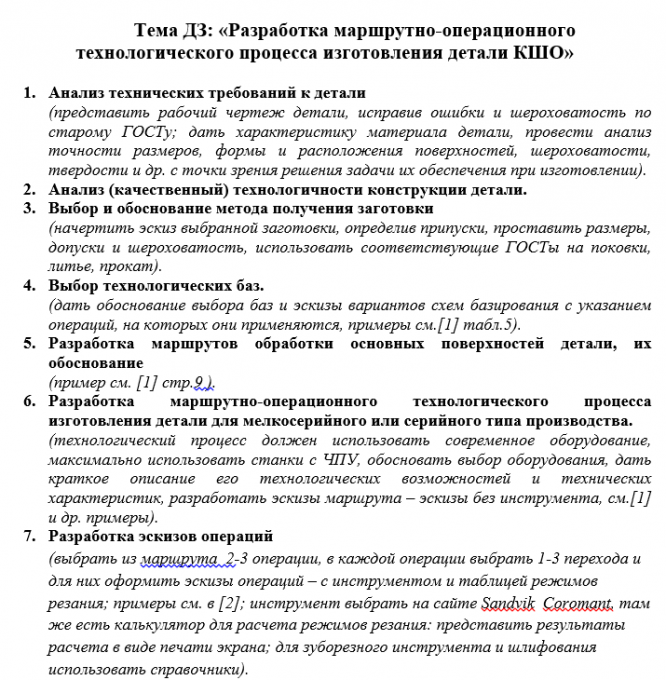 Тема ДЗ: «Разработка маршрутно-операционного технологического процесса изготовления детали КШО»

1. Анализ технических требований к детали
(представить рабочий чертеж детали, исправив ошибки и шероховатость по старому ГОСТу; дать характеристику материала детали, провести анализ точности размеров, формы и расположения поверхностей, шероховатости, твердости и др. с точки зрения решения задачи их обеспечения при изготовлении).
2. Анализ (качественный) технологичности конструкции детали.
3. Выбор и обоснование метода получения заготовки
(начертить эскиз выбранной заготовки, определив припуски, проставить размеры, допуски и шероховатость, использовать соответствующие ГОСТы на поковки, литье, прокат).
4. Выбор технологических баз.
(дать обоснование выбора баз и эскизы вариантов схем базирования с указанием операций, на которых они применяются, примеры см.[1] табл.5).
5. Разработка маршрутов обработки основных поверхностей детали, их обоснование
(пример см. [1] стр.9 ).
6. Разработка маршрутно-операционного технологического процесса изготовления детали для мелкосерийного или серийного типа производства.
(технологический процесс должен использовать современное оборудование, максимально использовать станки с ЧПУ, обосновать выбор оборудования, дать краткое описание его технологических возможностей и технических характеристик, разработать эскизы маршрута – эскизы без инструмента, см.[1] и др. примеры).
7. Разработка эскизов операций
(выбрать из маршрута 2-3 операции, в каждой операции выбрать 1-3 перехода и для них оформить эскизы операций – с инструментом и таблицей режимов резания; примеры см. в [2]; инструмент выбрать на сайте Sandvik Coromant, там же есть калькулятор для расчета режимов резания: представить результаты расчета в виде печати экрана; для зуборезного инструмента и шлифования использовать справочники).